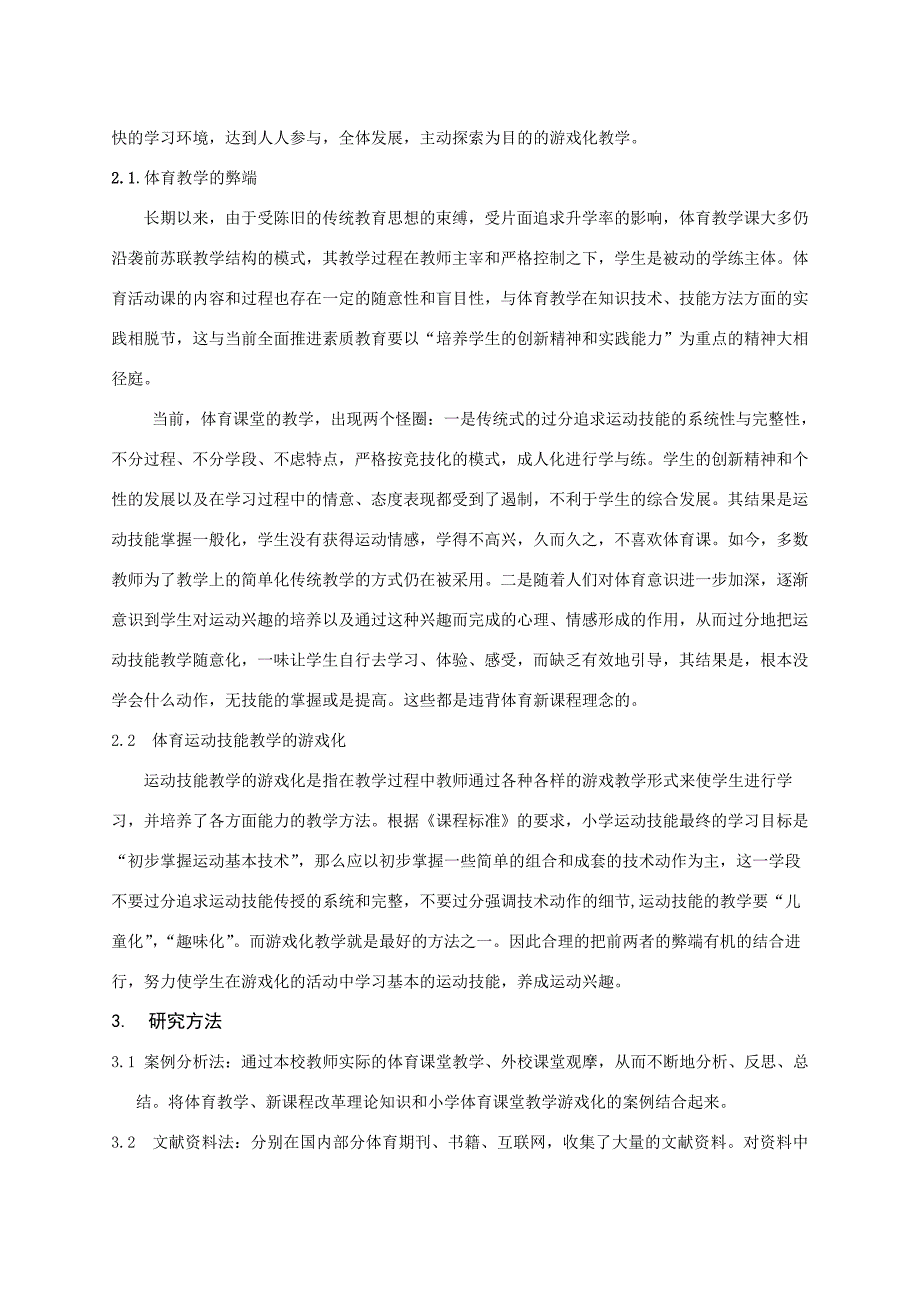 快的学习环境，达到人人参与，全体发展，主动探索为目的的游戏化教学。

2.1.体育教学的弊端

长期以来，由于受陈旧的传统教育思想的束缚，受片面追求升学率的影响，体育教学课大多仍沿袭前苏联教学结构的模式，其教学过程在教师主宰和严格控制之下，学生是被动的学练主体。体育活动课的内容和过程也存在一定的随意性和盲目性，与体育教学在知识技术、技能方法方面的实践相脱节，这与当前全面推进素质教育要以“培养学生的创新精神和实践能力”为重点的精神大相径庭。

当前，体育课堂的教学，出现两个怪圈：一是传统式的过分追求运动技能的系统性与完整性，不分过程、不分学段、不虑特点，严格按竞技化的模式，成人化进行学与练。学生的创新精神和个性的发展以及在学习过程中的情意、态度表现都受到了遏制，不利于学生的综合发展。其结果是运动技能掌握一般化，学生没有获得运动情感，学得不高兴，久而久之，不喜欢体育课。如今，多数教师为了教学上的简单化传统教学的方式仍在被采用。二是随着人们对体育意识进一步加深，逐渐意识到学生对运动兴趣的培养以及通过这种兴趣而完成的心理、情感形成的作用，从而过分地把运动技能教学随意化，一味让学生自行去学习、体验、感受，而缺乏有效地引导，其结果是，根本没学会什么动作，无技能的掌握或是提高。这些都是违背体育新课程理念的。

2.2 体育运动技能教学的游戏化

运动技能教学的游戏化是指在教学过程中教师通过各种各样的游戏教学形式来使学生进行学习，并培养了各方面能力的教学方法。根据《课程标准》的要求，小学运动技能最终的学习目标是“初步掌握运动基本技术”，那么应以初步掌握一些简单的组合和成套的技术动作为主，这一学段不要过分追求运动技能传授的系统和完整，不要过分强调技术动作的细节,运动技能的教学要“儿童化”,“趣味化”。而游戏化教学就是最好的方法之一。因此合理的把前两者的弊端有机的结合进行，努力使学生在游戏化的活动中学习基本的运动技能，养成运动兴趣。

3. 研究方法

3.1 案例分析法：通过本校教师实际的体育课堂教学、外校课堂观摩，从而不断地分析、反思、总结。将体育教学、新课程改革理论知识和小学体育课堂教学游戏化的案例结合起来。

3.2 文献资料法：分别在国内部分体育期刊、书籍、互联网，收集了大量的文献资料。对资料中